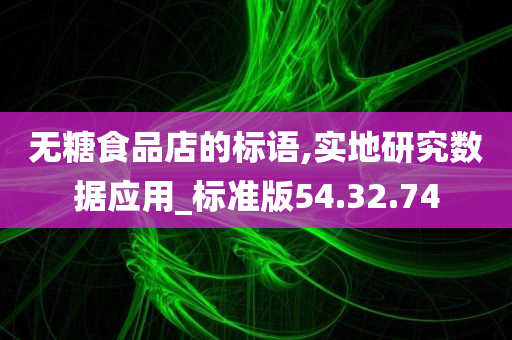 无糖食品店的标语,实地研究数据应用_标准版54.32.74